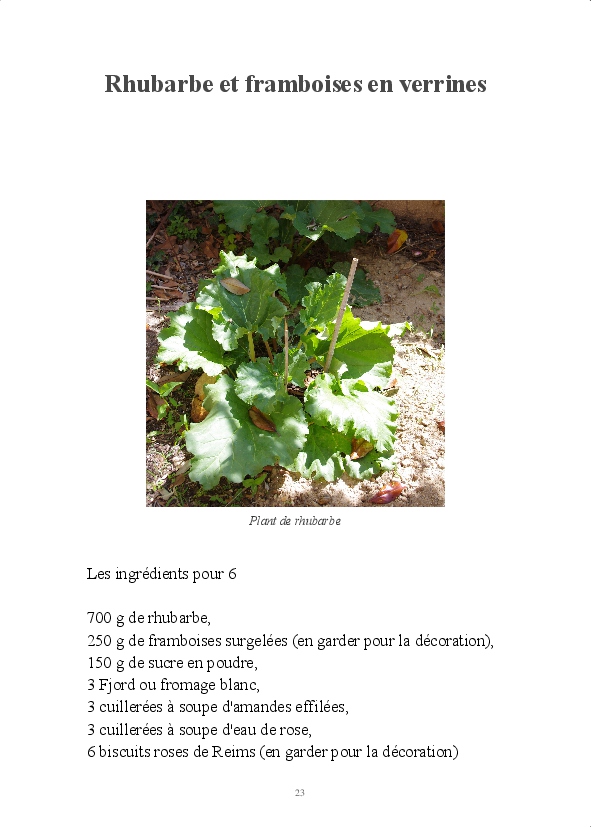 Rhubarbe et framboises en verrines

Plant de rhubarbe

Les ingrédients pour 6

700 g de rhubarbe,
250 g de framboises surgelées (en garder pour la décoration),
150 g de sucre en poudre,
3 Fjord ou fromage blanc,
3 cuillerées à soupe d'amandes effilées,
3 cuillerées à soupe d'eau de rose,
6 biscuits roses de Reims (en garder pour la décoration)

23